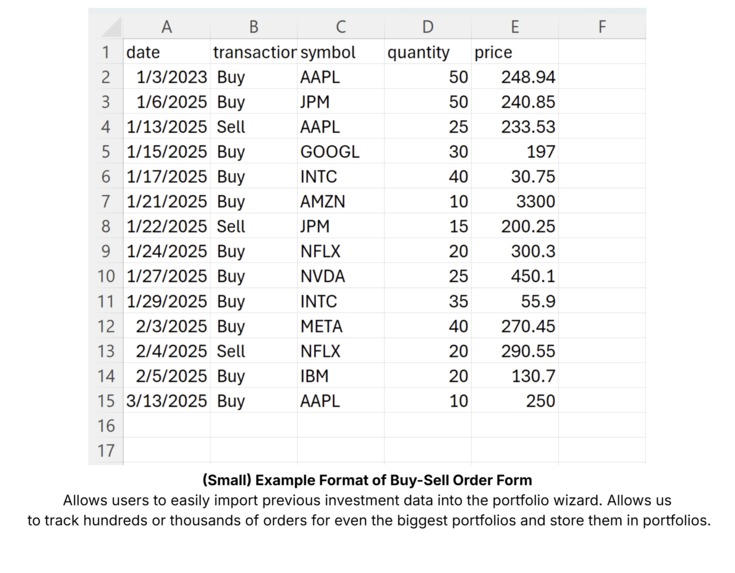 | | A | B | C | D | E | F |
|---|---|---|---|---|---|---|
| 1 | date | transactior | symbol | quantity | price | |
| 2 | 1/3/2023 | Buy | AAPL | 50 | 248.94 | |
| 3 | 1/6/2025 | Buy | JPM | 50 | 240.85 | |
| 4 | 1/13/2025 | Sell | AAPL | 25 | 233.53 | |
| 5 | 1/15/2025 | Buy | GOOGL | 30 | 197 | |
| 6 | 1/17/2025 | Buy | INTC | 40 | 30.75 | |
| 7 | 1/21/2025 | Buy | AMZN | 10 | 3300 | |
| 8 | 1/22/2025 | Sell | JPM | 15 | 200.25 | |
| 9 | 1/24/2025 | Buy | NFLX | 20 | 300.3 | |
| 10 | 1/27/2025 | Buy | NVDA | 25 | 450.1 | |
| 11 | 1/29/2025 | Buy | INTC | 35 | 55.9 | |
| 12 | 2/3/2025 | Buy | META | 40 | 270.45 | |
| 13 | 2/4/2025 | Sell | NFLX | 20 | 290.55 | |
| 14 | 2/5/2025 | Buy | IBM | 20 | 130.7 | |
| 15 | 3/13/2025 | Buy | AAPL | 10 | 250 | |
| 16 | | | | | | |
| 17 | | | | | | |

(Small) Example Format of Buy-Sell Order Form

Allows users to easily import previous investment data into the portfolio wizard. Allows us to track hundreds or thousands of orders for even the biggest portfolios and store them in portfolios.